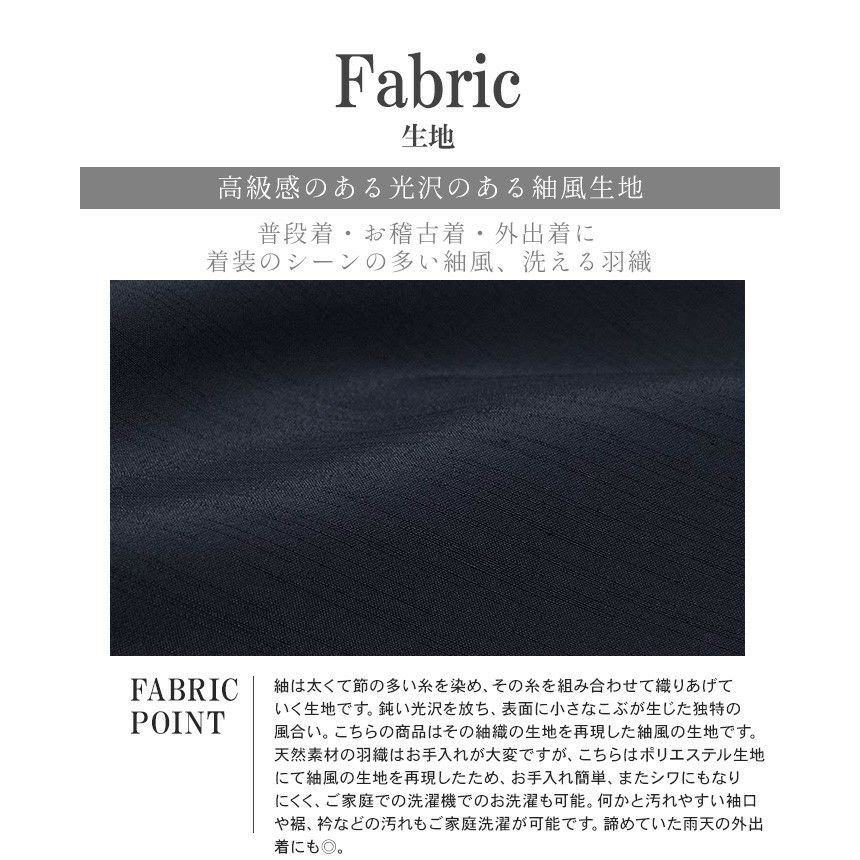 Fabric
生地

高級感のある光沢のある紬風生地

普段着・お稽古着・外出着に
着装のシーンの多い紬風、洗える羽織

FABRIC
POINT

紬は太くて節の多い糸を染め、その糸を組み合わせて織りあげていく生地です。鈍い光沢を放ち、表面に小さなこぶが生じた独特の風合い。こちらの商品はその紬織の生地を再現した紬風の生地です。天然素材の羽織はお手入れが大変ですが、こちらはポリエステル生地にて紬風の生地を再現したため、お手入れ簡単、またシワにもなりにくく、ご家庭での洗濯機でのお洗濯も可能。何かと汚れやすい袖口や裾、衿などの汚れもご家庭洗濯が可能です。諦めていた雨天の外出着にも◎。